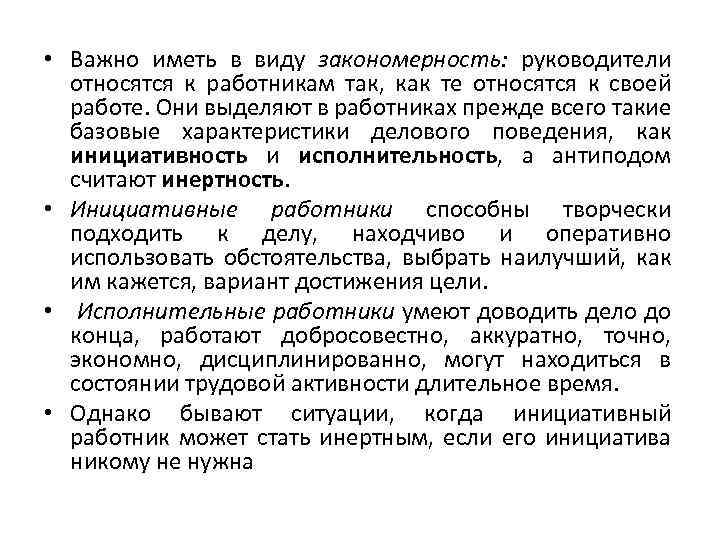 • Важно иметь в виду закономерность: руководители относятся к работникам так, как те относятся к своей работе. Они выделяют в работниках прежде всего такие базовые характеристики делового поведения, как инициативность и исполнительность, а антиподом считают инертность.

• Инициативные работники способны творчески подходить к делу, находчиво и оперативно использовать обстоятельства, выбрать наилучший, как им кажется, вариант достижения цели.

• Исполнительные работники умеют доводить дело до конца, работают добросовестно, аккуратно, точно, экономно, дисциплинированно, могут находиться в состоянии трудовой активности длительное время.

• Однако бывают ситуации, когда инициативный работник может стать инертным, если его инициатива никому не нужна